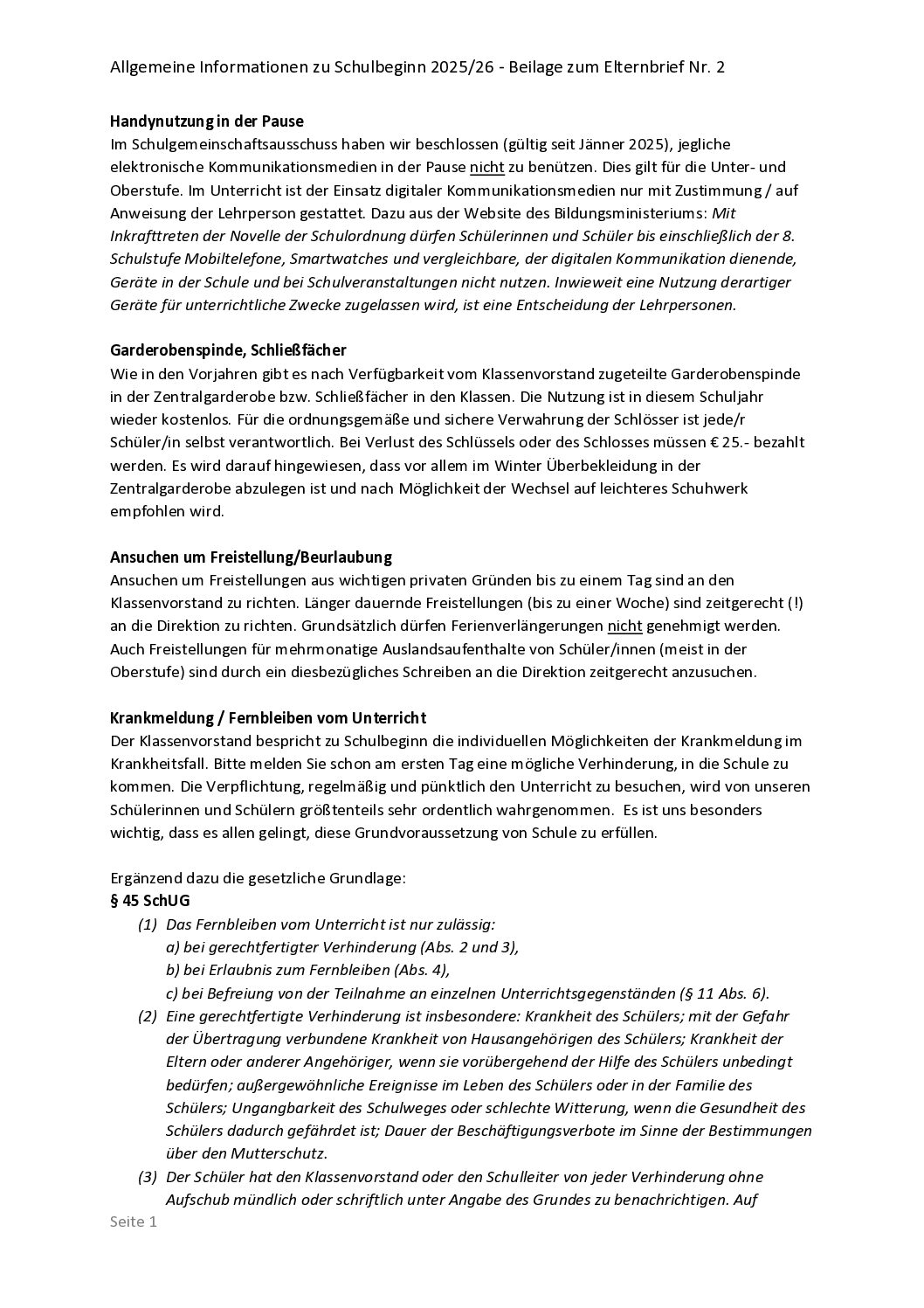 Allgemeine Informationen zu Schulbeginn 2025/26 - Beilage zum Elternbrief Nr. 2

Handynutzung in der Pause
Im Schulgemeinschaftsausschuss haben wir beschlossen (gültig seit Jänner 2025), jegliche elektronische Kommunikationsmedien in der Pause nicht zu benützen. Dies gilt für die Unter- und Oberstufe. Im Unterricht ist der Einsatz digitaler Kommunikationsmedien nur mit Zustimmung / auf Anweisung der Lehrperson gestattet. Dazu aus der Website des Bildungsministeriums: Mit Inkrafttreten der Novelle der Schulordnung dürfen Schülerinnen und Schüler bis einschließlich der 8. Schulstufe Mobiltelefone, Smartwatches und vergleichbare, der digitalen Kommunikation dienende, Geräte in der Schule und bei Schulveranstaltungen nicht nutzen. Inwieweit eine Nutzung derartiger Geräte für unterrichtliche Zwecke zugelassen wird, ist eine Entscheidung der Lehrpersonen.

Garderobenspinde, Schließfächer
Wie in den Vorjahren gibt es nach Verfügbarkeit vom Klassenvorstand zugeteilte Garderobenspinde in der Zentralgarderobe bzw. Schließfächer in den Klassen. Die Nutzung ist in diesem Schuljahr wieder kostenlos. Für die ordnungsgemäße und sichere Verwahrung der Schlösser ist jede/r Schüler/in selbst verantwortlich. Bei Verlust des Schlüssels oder des Schlosses müssen € 25.- bezahlt werden. Es wird darauf hingewiesen, dass vor allem im Winter Überbekleidung in der Zentralgarderobe abzulegen ist und nach Möglichkeit der Wechsel auf leichteres Schuhwerk empfohlen wird.

Ansuchen um Freistellung/Beurlaubung
Ansuchen um Freistellungen aus wichtigen privaten Gründen bis zu einem Tag sind an den Klassenvorstand zu richten. Länger dauernde Freistellungen (bis zu einer Woche) sind zeitgerecht (!) an die Direktion zu richten. Grundsätzlich dürfen Ferienverlängerungen nicht genehmigt werden. Auch Freistellungen für mehrmonatige Auslandsaufenthalte von Schüler/innen (meist in der Oberstufe) sind durch ein diesbezügliches Schreiben an die Direktion zeitgerecht anzusuchen.

Krankmeldung / Fernbleiben vom Unterricht
Der Klassenvorstand bespricht zu Schulbeginn die individuellen Möglichkeiten der Krankmeldung im Krankheitsfall. Bitte melden Sie schon am ersten Tag eine mögliche Verhinderung, in die Schule zu kommen. Die Verpflichtung, regelmäßig und pünktlich den Unterricht zu besuchen, wird von unseren Schülerinnen und Schülern größtenteils sehr ordentlich wahrgenommen. Es ist uns besonders wichtig, dass es allen gelingt, diese Grundvoraussetzung von Schule zu erfüllen.

Ergänzend dazu die gesetzliche Grundlage:
§ 45 SchUG
(1) Das Fernbleiben vom Unterricht ist nur zulässig:
a) bei gerechtfertigter Verhinderung (Abs. 2 und 3),
b) bei Erlaubnis zum Fernbleiben (Abs. 4),
c) bei Befreiung von der Teilnahme an einzelnen Unterrichtsgegenständen (§ 11 Abs. 6).
(2) Eine gerechtfertigte Verhinderung ist insbesondere: Krankheit des Schülers; mit der Gefahr der Übertragung verbundene Krankheit von Hausangehörigen des Schülers; Krankheit der Eltern oder anderer Angehöriger, wenn sie vorübergehend der Hilfe des Schülers unbedingt bedürfen; außergewöhnliche Ereignisse im Leben des Schülers oder in der Familie des Schülers; Ungangbarkeit des Schulweges oder schlechte Witterung, wenn die Gesundheit des Schülers dadurch gefährdet ist; Dauer der Beschäftigungsverbote im Sinne der Bestimmungen über den Mutterschutz.
(3) Der Schüler hat den Klassenvorstand oder den Schulleiter von jeder Verhinderung ohne Aufschub mündlich oder schriftlich unter Angabe des Grundes zu benachrichtigen. Auf

Seite 1